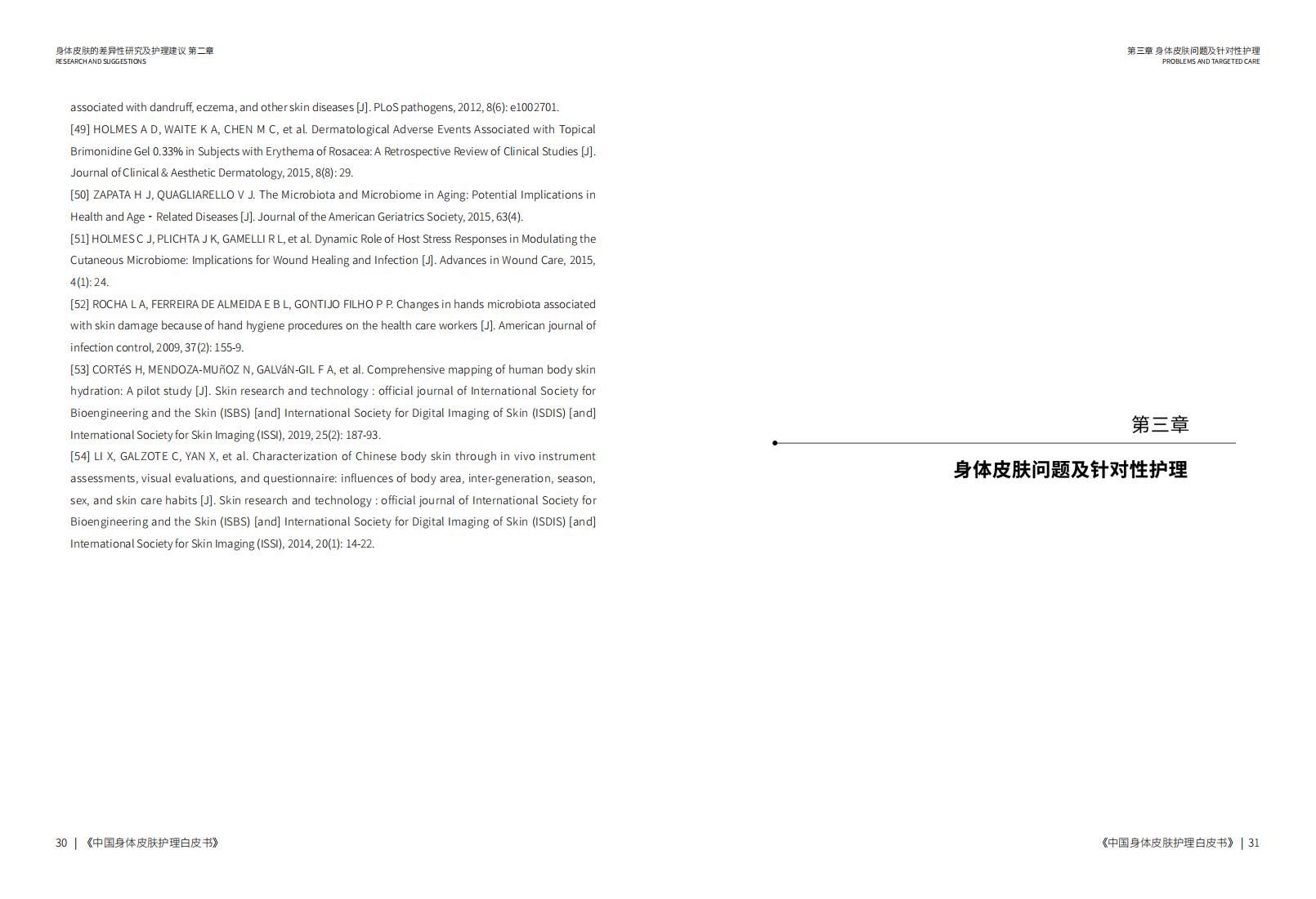 身体皮肤的差异性研究及护理建议 第二章
RESEARCH AND SUGGESTIONS

associated with dandruff, eczema, and other skin diseases [J]. PLoS pathogens, 2012, 8(6): e1002701.
[49] HOLMES A D, WAITE K A, CHEN M C, et al. Dermatological Adverse Events Associated with Topical Brimonidine Gel 0.33% in Subjects with Erythema of Rosacea: A Retrospective Review of Clinical Studies [J]. Journal of Clinical & Aesthetic Dermatology, 2015, 8(8): 29.
[50] ZAPATA H J, QUAGLIARELLO V J. The Microbiota and Microbiome in Aging: Potential Implications in Health and Age - Related Diseases [J]. Journal of the American Geriatrics Society, 2015, 63(4).
[51] HOLMES C J, PLICHTA J K, GAMELLI R L, et al. Dynamic Role of Host Stress Responses in Modulating the Cutaneous Microbiome: Implications for Wound Healing and Infection [J]. Advances in Wound Care, 2015, 4(1): 24.
[52] ROCHA L A, FERREIRA DE ALMEIDA E B L, GONTIJO FILHO P P. Changes in hands microbiota associated with skin damage because of hand hygiene procedures on the health care workers [J]. American journal of infection control, 2009, 37(2): 155-9.
[53] CORTéS H, MENDOZA-MUñOZ N, GALVáN-GIL F A, et al. Comprehensive mapping of human body skin hydration: A pilot study [J]. Skin research and technology : official journal of International Society for Bioengineering and the Skin (ISBS) [and] International Society for Digital Imaging of Skin (ISDIS) [and] International Society for Skin Imaging (ISSI), 2019, 25(2): 187-93.
[54] LI X, GALZOTE C, YAN X, et al. Characterization of Chinese body skin through in vivo instrument assessments, visual evaluations, and questionnaire: influences of body area, inter-generation, season, sex, and skin care habits [J]. Skin research and technology : official journal of International Society for Bioengineering and the Skin (ISBS) [and] International Society for Digital Imaging of Skin (ISDIS) [and] International Society for Skin Imaging (ISSI), 2014, 20(1): 14-22.

30 | 《中国身体皮肤护理白皮书》

第三章 身体皮肤问题及针对性护理
PROBLEMS AND TARGETED CARE

第三章
身体皮肤问题及针对性护理

《中国身体皮肤护理白皮书》 | 31